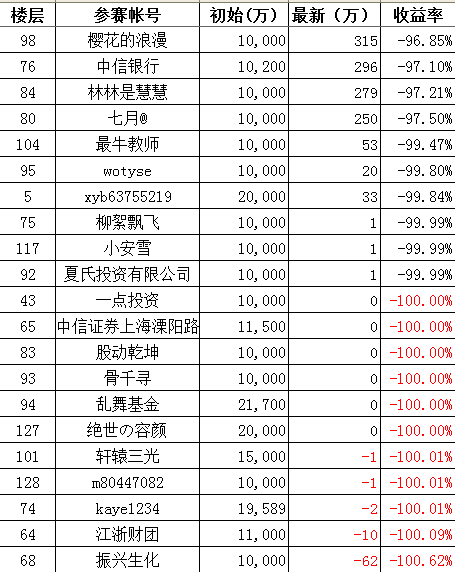 | 楼层 | 参赛帐号 | 初始(万) | 最新（万） | 收益率 |
|---|---|---|---|---|
| 98 | 樱花的浪漫 | 10,000 | 315 | -96.85% |
| 76 | 中信银行 | 10,200 | 296 | -97.10% |
| 84 | 林林是慧慧 | 10,000 | 279 | -97.21% |
| 80 | 七月@ | 10,000 | 250 | -97.50% |
| 104 | 最牛教师 | 10,000 | 53 | -99.47% |
| 95 | wotyse | 10,000 | 20 | -99.80% |
| 5 | xyb63755219 | 20,000 | 33 | -99.84% |
| 75 | 柳絮飘飞 | 10,000 | 1 | -99.99% |
| 117 | 小安雪 | 10,000 | 1 | -99.99% |
| 92 | 夏氏投资有限公司 | 10,000 | 1 | -99.99% |
| 43 | 一点投资 | 10,000 | 0 | -100.00% |
| 65 | 中信证券上海溧阳路 | 11,500 | 0 | -100.00% |
| 83 | 股动乾坤 | 10,000 | 0 | -100.00% |
| 93 | 骨千寻 | 10,000 | 0 | -100.00% |
| 94 | 乱舞基金 | 21,700 | 0 | -100.00% |
| 127 | 绝世の容颜 | 20,000 | 0 | -100.00% |
| 101 | 轩辕三光 | 15,000 | -1 | -100.01% |
| 128 | m80447082 | 10,000 | -1 | -100.01% |
| 74 | kaye1234 | 19,589 | -2 | -100.01% |
| 64 | 江浙财团 | 11,000 | -10 | -100.09% |
| 68 | 振兴生化 | 10,000 | -62 | -100.62% |